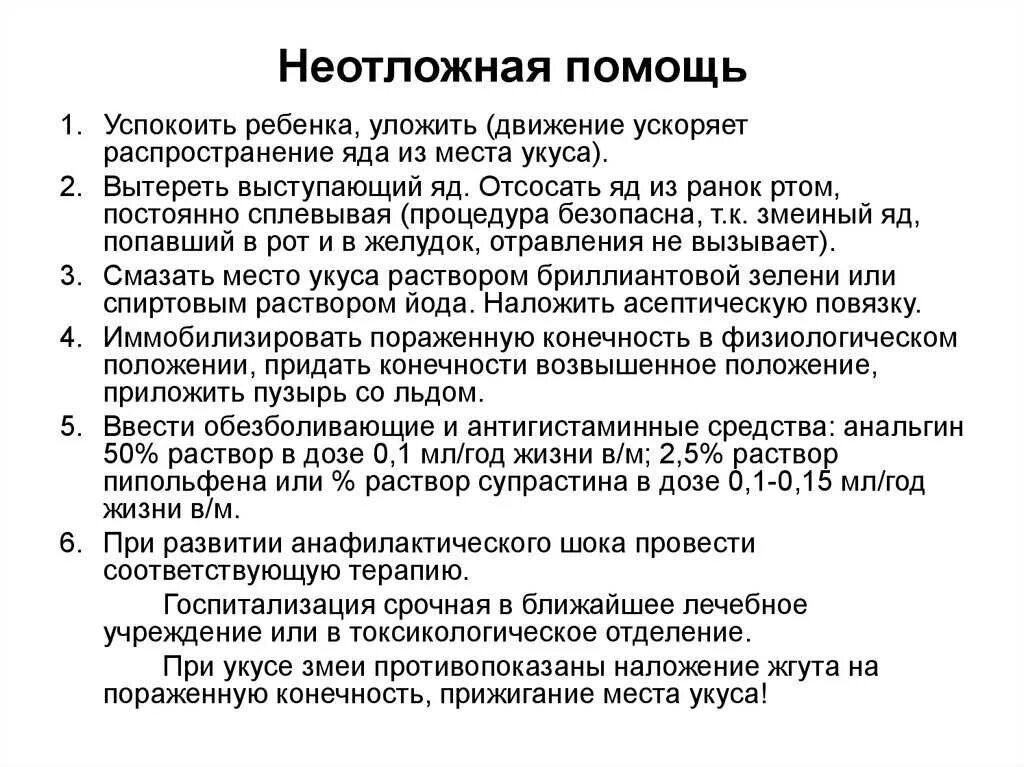 Неотложная помощь

1. Успокоить ребенка, уложить (движение ускоряет распространение яда из места укуса).
2. Вытереть выступающий яд. Отсосать яд из ранок ртом, постоянно сплевывая (процедура безопасна, т.к. змеиный яд, попавший в рот и в желудок, отравления не вызывает).
3. Смазать место укуса раствором бриллиантовой зелени или спиртовым раствором йода. Наложить асептическую повязку.
4. Иммобилизировать пораженную конечность в физиологическом положении, придать конечности возвышенное положение, приложить пузырь со льдом.
5. Ввести обезболивающие и антигистаминные средства: анальгин 50% раствор в дозе 0,1 мл/год жизни в/м; 2,5% раствор пипольфена или % раствор супрастина в дозе 0,1-0,15 мл/год жизни в/м.
6. При развитии анафилактического шока провести соответствующую терапию.

Госпитализация срочная в ближайшее лечебное учреждение или в токсикологическое отделение.

При укусе змеи противопоказаны наложение жгута на пораженную конечность, прижигание места укуса!